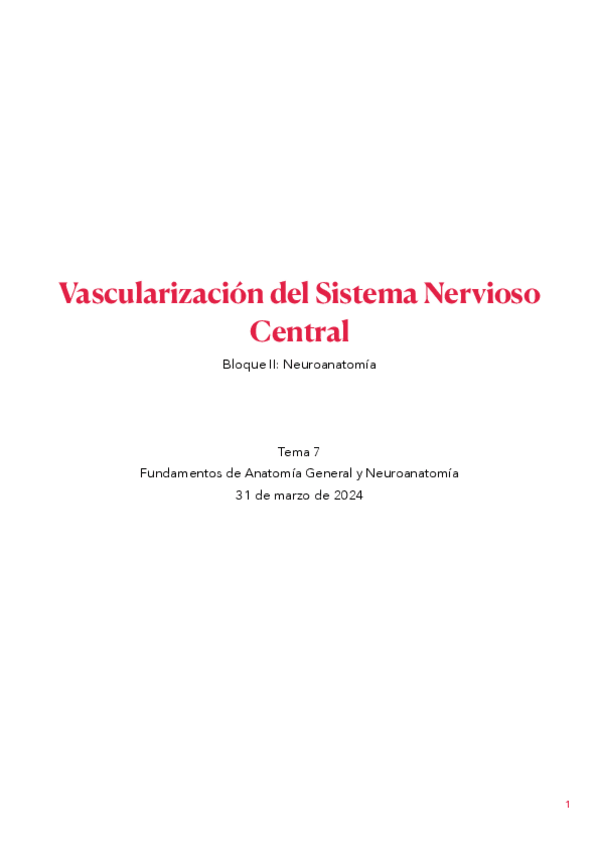 Vascularización del Sistema Nervioso Central

Bloque II: Neuroanatomía

Tema 7
Fundamentos de Anatomía General y Neuroanatomía
31 de marzo de 2024

1